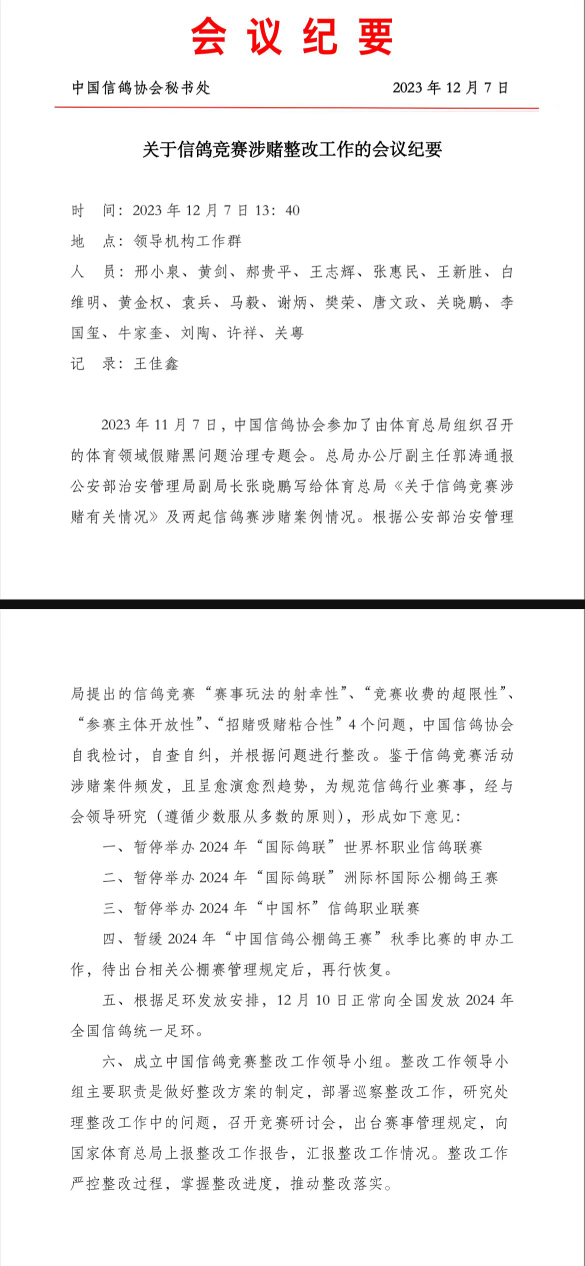 会议纪要

中国信鸽协会秘书处　　　　2023 年 12 月 7 日

关于信鸽竞赛涉赌整改工作的会议纪要

时　间：2023 年 12 月 7 日 13：40
地　点：领导机构工作群
人　员：邢小泉、黄剑、郝贵平、王志辉、张惠民、王新胜、白维明、黄金权、袁兵、马毅、谢炳、樊荣、唐文政、关晓鹏、李国玺、牛家奎、刘陶、许祥、关粤
记　录：王佳鑫

2023 年 11 月 7 日，中国信鸽协会参加了由体育总局组织召开的体育领域假赌黑问题治理专题会。总局办公厅副主任郭涛通报公安部治安管理局副局长张晓鹏写给体育总局《关于信鸽竞赛涉赌有关情况》及两起信鸽赛涉赌案例情况。根据公安部治安管理局提出的信鸽竞赛“赛事玩法的射幸性”、“竞赛收费的超限性”、“参赛主体开放性”、“招赌吸赌粘合性”4 个问题，中国信鸽协会自我检讨，自查自纠，并根据问题进行整改。鉴于信鸽竞赛活动涉赌案件频发，且呈愈演愈烈趋势，为规范信鸽行业赛事，经与会领导研究（遵循少数服从多数的原则），形成如下意见：

一、暂停举办 2024 年“国际鸽联”世界杯职业信鸽联赛

二、暂停举办 2024 年“国际鸽联”洲际杯国际公棚鸽王赛

三、暂停举办 2024 年“中国杯”信鸽职业联赛

四、暂缓 2024 年“中国信鸽公棚鸽王赛”秋季比赛的申办工作，待出台相关公棚赛管理规定后，再行恢复。

五、根据足环发放安排，12 月 10 日正常向全国发放 2024 年全国信鸽统一足环。

六、成立中国信鸽竞赛整改工作领导小组。整改工作领导小组主要职责是做好整改方案的制定，部署巡察整改工作，研究处理整改工作中的问题，召开竞赛研讨会，出台赛事管理规定，向国家体育总局上报整改工作报告，汇报整改工作情况。整改工作严控整改过程，掌握整改进度，推动整改落实。